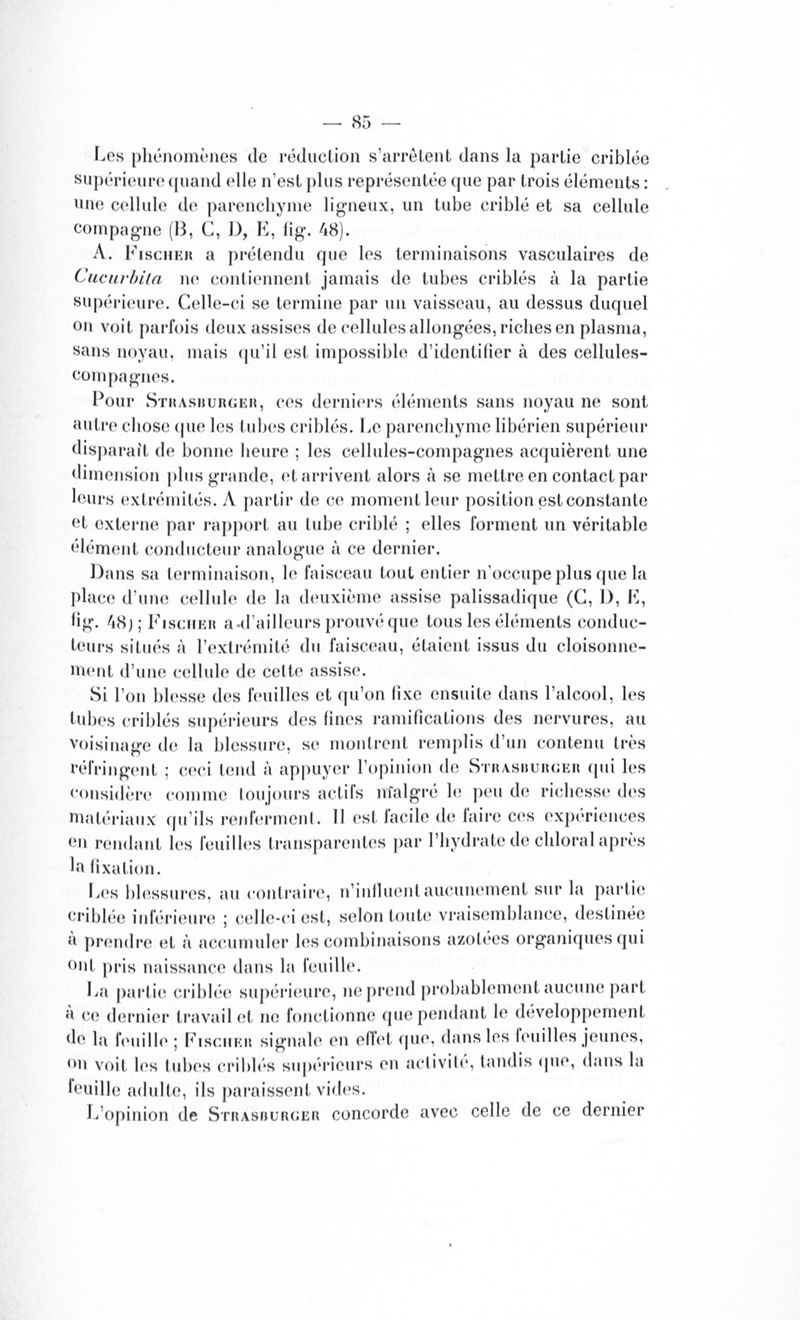 — 85 —

Les phénomènes de réduction s'arrêtent dans la partie criblée supérieure quand elle n'est plus représentée que par trois éléments : une cellule de parenchyme ligneux, un tube criblé et sa cellule compagne (B, C, D, E, fig. 48).

A. Fischer a prétendu que les terminaisons vasculaires de Cucurbita ne contiennent jamais de tubes criblés à la partie supérieure. Celle-ci se termine par un vaisseau, au dessus duquel on voit parfois deux assises de cellules allongées, riches en plasma, sans noyau, mais qu'il est impossible d'identifier à des cellules-compagnes.

Pour Strasburger, ces derniers éléments sans noyau ne sont autre chose que les tubes criblés. Le parenchyme libérien supérieur disparaît de bonne heure ; les cellules-compagnes acquièrent une dimension plus grande, et arrivent alors à se mettre en contact par leurs extrémités. A partir de ce moment leur position est constante et externe par rapport au tube criblé ; elles forment un véritable élément conducteur analogue à ce dernier.

Dans sa terminaison, le faisceau tout entier n'occupe plus que la place d'une cellule de la deuxième assise palissadique (C, D, E, fig. 48) ; Fischer a d'ailleurs prouvé que tous les éléments conducteurs situés à l'extrémité du faisceau, étaient issus du cloisonnement d'une cellule de cette assise.

Si l'on blesse des feuilles et qu'on fixe ensuite dans l'alcool, les tubes criblés supérieurs des fines ramifications des nervures, au voisinage de la blessure, se montrent remplis d'un contenu très réfringent ; ceci tend à appuyer l'opinion de Strasburger qui les considère comme toujours actifs malgré le peu de richesse des matériaux qu'ils renferment. Il est facile de faire ces expériences en rendant les feuilles transparentes par l'hydrate de chloral après la fixation.

Les blessures, au contraire, n'influent aucunement sur la partie criblée inférieure ; celle-ci est, selon toute vraisemblance, destinée à prendre et à accumuler les combinaisons azotées organiques qui ont pris naissance dans la feuille.

La partie criblée supérieure, ne prend probablement aucune part à ce dernier travail et ne fonctionne que pendant le développement de la feuille ; Fischer signale en effet que, dans les feuilles jeunes, on voit les tubes criblés supérieurs en activité, tandis que, dans la feuille adulte, ils paraissent vides.

L'opinion de Strasburger concorde avec celle de ce dernier